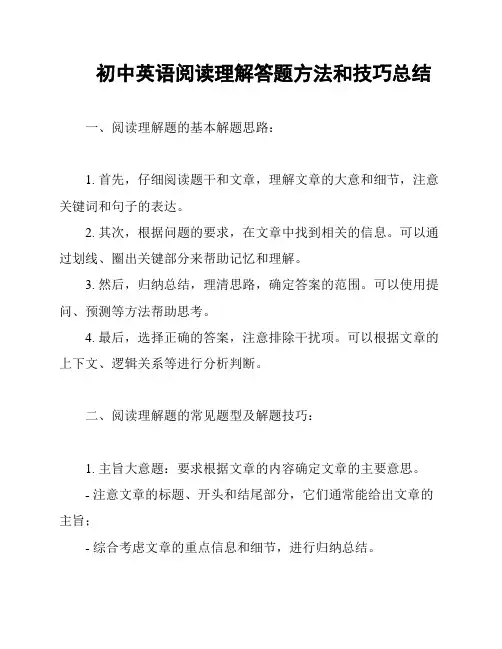 初中英语阅读理解答题方法和技巧总结

一、阅读理解题的基本解题思路：

1. 首先，仔细阅读题干和文章，理解文章的大意和细节，注意关键词和句子的表达。

2. 其次，根据问题的要求，在文章中找到相关的信息。可以通过划线、圈出关键部分来帮助记忆和理解。

3. 然后，归纳总结，理清思路，确定答案的范围。可以使用提问、预测等方法帮助思考。

4. 最后，选择正确的答案，注意排除干扰项。可以根据文章的上下文、逻辑关系等进行分析判断。

二、阅读理解题的常见题型及解题技巧：

1. 主旨大意题：要求根据文章的内容确定文章的主要意思。

- 注意文章的标题、开头和结尾部分，它们通常能给出文章的主旨；

- 综合考虑文章的重点信息和细节，进行归纳总结。